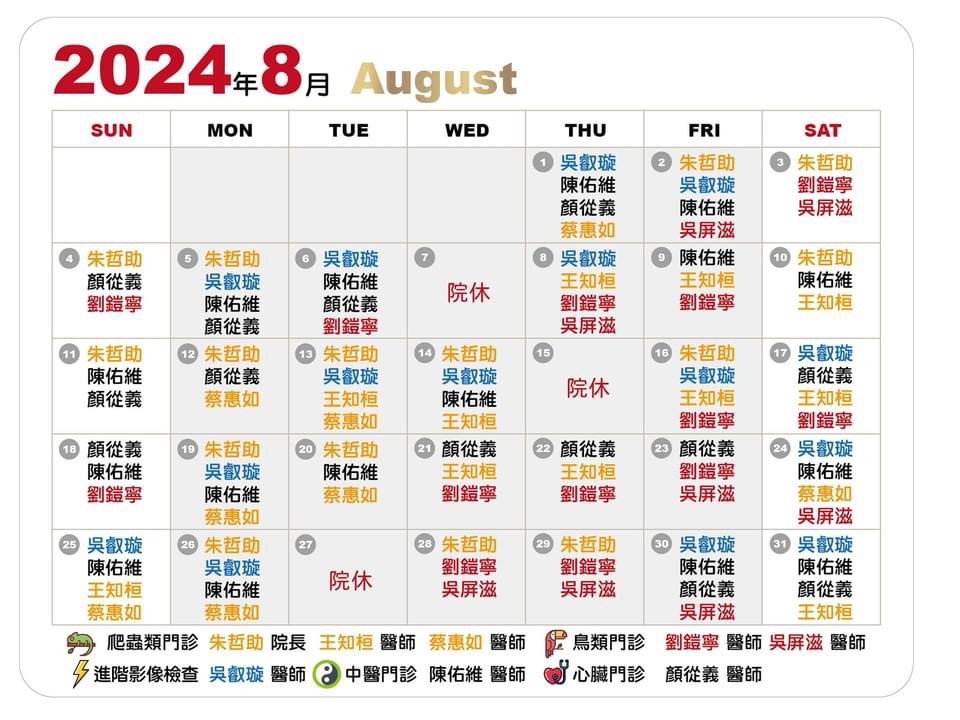 2024年8月 August

| SUN | MON | TUE | WED | THU | FRI | SAT |
|---|---|---|---|---|---|---|
| | | | | 1 吳叡璇 陳佑維 顏從義 蔡惠如 | 2 朱哲助 吳叡璇 陳佑維 吳屏滋 | 3 朱哲助 劉鎧寧 吳屏滋 |
| 4 朱哲助 顏從義 劉鎧寧 | 5 朱哲助 吳叡璇 陳佑維 顏從義 | 6 吳叡璇 陳佑維 顏從義 劉鎧寧 | 7 院休 | 8 吳叡璇 王知桓 劉鎧寧 吳屏滋 | 9 陳佑維 王知桓 劉鎧寧 | 10 朱哲助 陳佑維 王知桓 |
| 11 朱哲助 陳佑維 顏從義 | 12 朱哲助 顏從義 蔡惠如 | 13 朱哲助 吳叡璇 王知桓 蔡惠如 | 14 朱哲助 吳叡璇 陳佑維 王知桓 | 15 院休 | 16 朱哲助 吳叡璇 王知桓 劉鎧寧 | 17 吳叡璇 顏從義 王知桓 劉鎧寧 |
| 18 顏從義 陳佑維 劉鎧寧 | 19 朱哲助 吳叡璇 陳佑維 蔡惠如 | 20 朱哲助 陳佑維 蔡惠如 | 21 顏從義 王知桓 劉鎧寧 | 22 顏從義 王知桓 劉鎧寧 | 23 顏從義 劉鎧寧 吳屏滋 | 24 吳叡璇 陳佑維 蔡惠如 吳屏滋 |
| 25 吳叡璇 陳佑維 王知桓 蔡惠如 | 26 朱哲助 吳叡璇 陳佑維 蔡惠如 | 27 院休 | 28 朱哲助 劉鎧寧 吳屏滋 | 29 朱哲助 劉鎧寧 吳屏滋 | 30 吳叡璇 陳佑維 顏從義 吳屏滋 | 31 吳叡璇 陳佑維 顏從義 王知桓 |

爬蟲類門診 朱哲助 院長 王知桓 醫師 蔡惠如 醫師 鳥類門診 劉鎧寧 醫師 吳屏滋 醫師
進階影像檢查 吳叡璇 醫師 中醫門診 陳佑維 醫師 心臟門診 顏從義 醫師